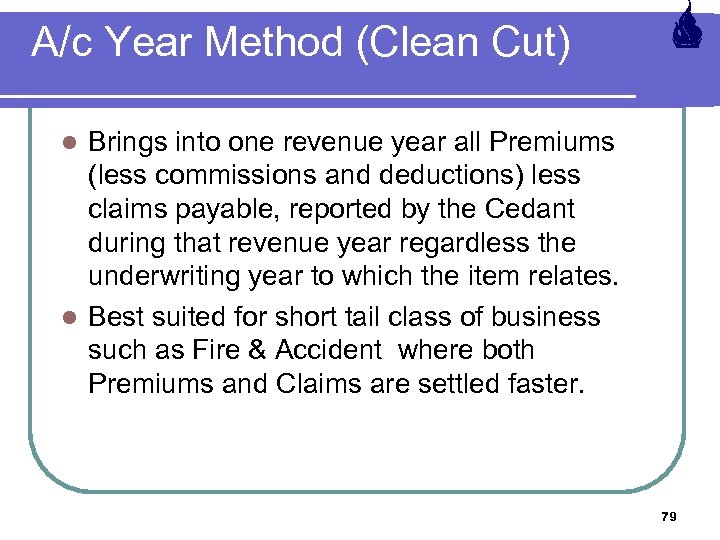 A/c Year Method (Clean Cut)

- Brings into one revenue year all Premiums (less commissions and deductions) less claims payable, reported by the Cedant during that revenue year regardless the underwriting year to which the item relates.
- Best suited for short tail class of business such as Fire & Accident where both Premiums and Claims are settled faster.

79